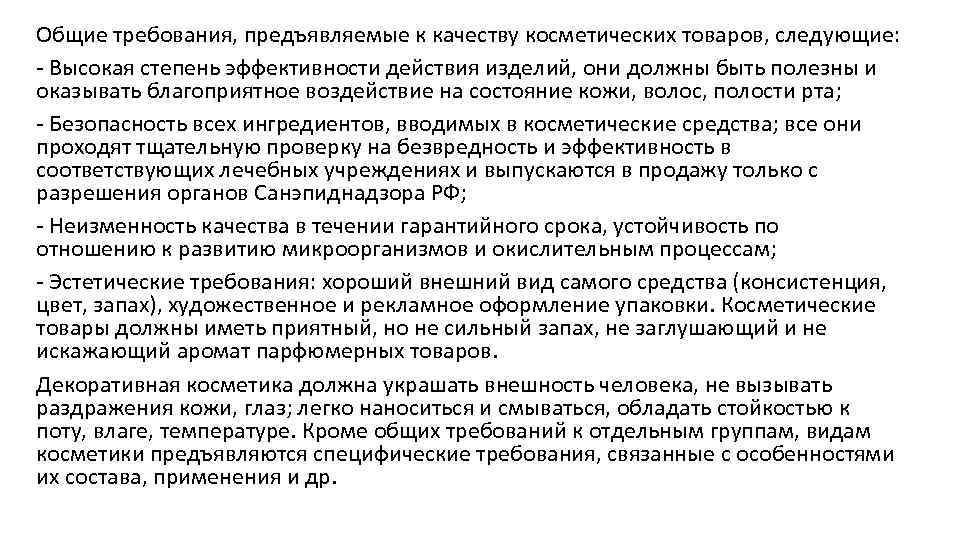 Общие требования, предъявляемые к качеству косметических товаров, следующие:

- Высокая степень эффективности действия изделий, они должны быть полезны и оказывать благоприятное воздействие на состояние кожи, волос, полости рта;

- Безопасность всех ингредиентов, вводимых в косметические средства; все они проходят тщательную проверку на безвредность и эффективность в соответствующих лечебных учреждениях и выпускаются в продажу только с разрешения органов Санэпиднадзора РФ;

- Неизменность качества в течении гарантийного срока, устойчивость по отношению к развитию микроорганизмов и окислительным процессам;

- Эстетические требования: хороший внешний вид самого средства (консистенция, цвет, запах), художественное и рекламное оформление упаковки. Косметические товары должны иметь приятный, но не сильный запах, не заглушающий и не искажающий аромат парфюмерных товаров.

Декоративная косметика должна украшать внешность человека, не вызывать раздражения кожи, глаз; легко наноситься и смываться, обладать стойкостью к поту, влаге, температуре. Кроме общих требований к отдельным группам, видам косметики предъявляются специфические требования, связанные с особенностями их состава, применения и др.